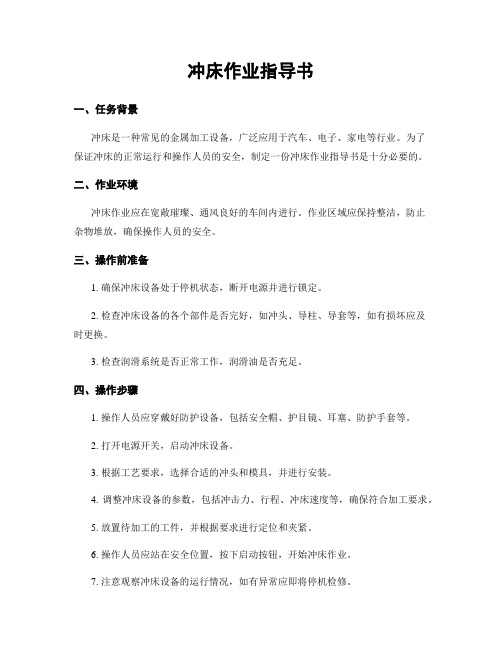 冲床作业指导书

一、任务背景

冲床是一种常见的金属加工设备，广泛应用于汽车、电子、家电等行业。为了保证冲床的正常运行和操作人员的安全，制定一份冲床作业指导书是十分必要的。

二、作业环境

冲床作业应在宽敞璀璨、通风良好的车间内进行。作业区域应保持整洁，防止杂物堆放，确保操作人员的安全。

三、操作前准备

1. 确保冲床设备处于停机状态，断开电源并进行锁定。

2. 检查冲床设备的各个部件是否完好，如冲头、导柱、导套等，如有损坏应及时更换。

3. 检查润滑系统是否正常工作，润滑油是否充足。

四、操作步骤

1. 操作人员应穿戴好防护设备，包括安全帽、护目镜、耳塞、防护手套等。

2. 打开电源开关，启动冲床设备。

3. 根据工艺要求，选择合适的冲头和模具，并进行安装。

4. 调整冲床设备的参数，包括冲击力、行程、冲床速度等，确保符合加工要求。

5. 放置待加工的工件，并根据要求进行定位和夹紧。

6. 操作人员应站在安全位置，按下启动按钮，开始冲床作业。

7. 注意观察冲床设备的运行情况，如有异常应即将停机检修。